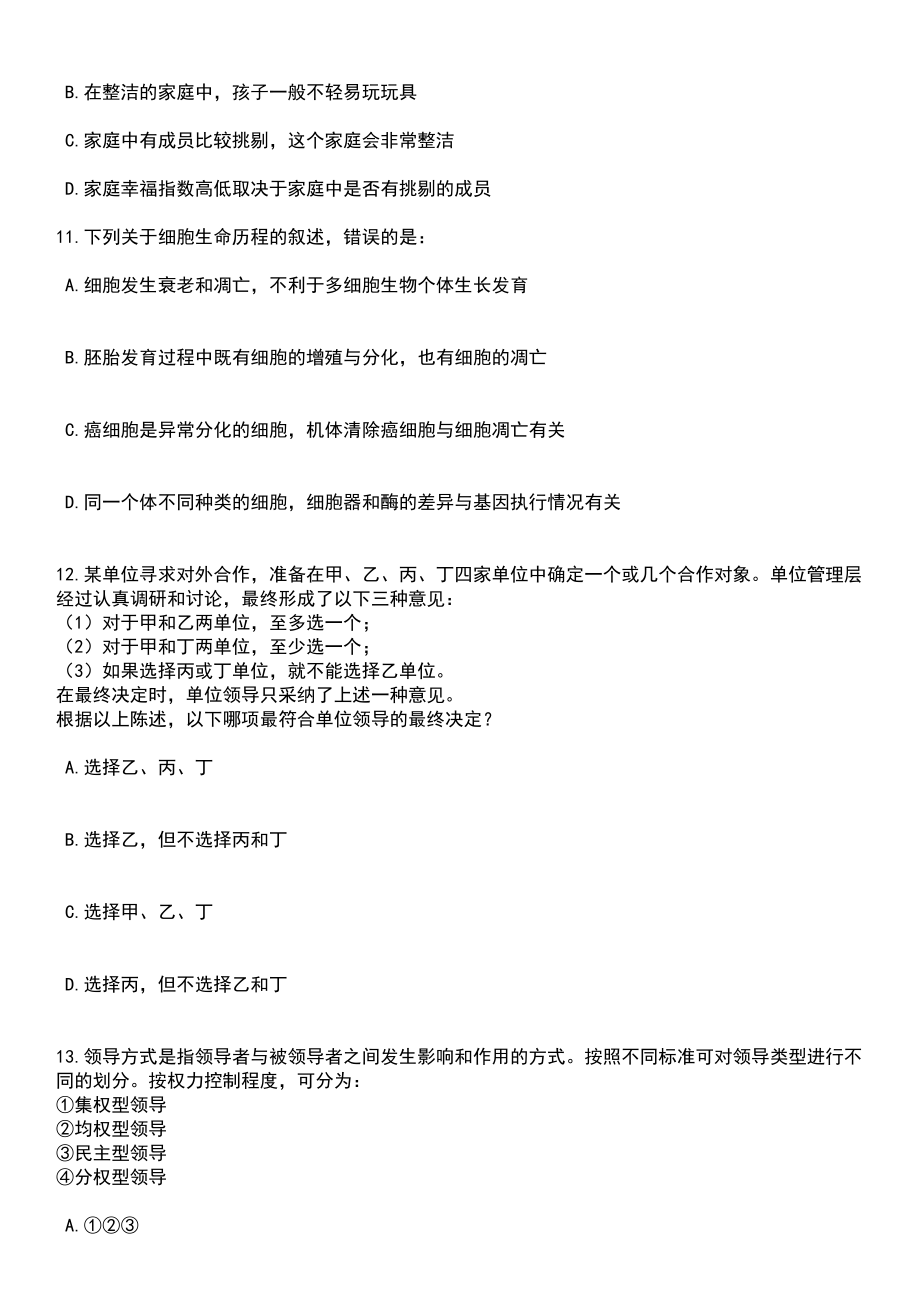 B.在整洁的家庭中，孩子一般不轻易玩玩具

C.家庭中有成员比较挑剔，这个家庭会非常整洁

D.家庭幸福指数高低取决于家庭中是否有挑剔的成员

11.下列关于细胞生命历程的叙述，错误的是：

A.细胞发生衰老和凋亡，不利于多细胞生物个体生长发育

B.胚胎发育过程中既有细胞的增殖与分化，也有细胞的凋亡

C.癌细胞是异常分化的细胞，机体清除癌细胞与细胞凋亡有关

D.同一个体不同种类的细胞，细胞器和酶的差异与基因执行情况有关

12.某单位寻求对外合作，准备在甲、乙、丙、丁四家单位中确定一个或几个合作对象。单位管理层经过认真调研和讨论，最终形成了以下三种意见：
（1）对于甲和乙两单位，至多选一个；
（2）对于甲和丁两单位，至少选一个；
（3）如果选择丙或丁单位，就不能选择乙单位。
在最终决定时，单位领导只采纳了上述一种意见。
根据以上陈述，以下哪项最符合单位领导的最终决定？

A.选择乙、丙、丁

B.选择乙，但不选择丙和丁

C.选择甲、乙、丁

D.选择丙，但不选择乙和丁

13.领导方式是指领导者与被领导者之间发生影响和作用的方式。按照不同标准可对领导类型进行不同的划分。按权力控制程度，可分为：
①集权型领导
②均权型领导
③民主型领导
④分权型领导

A.①②③